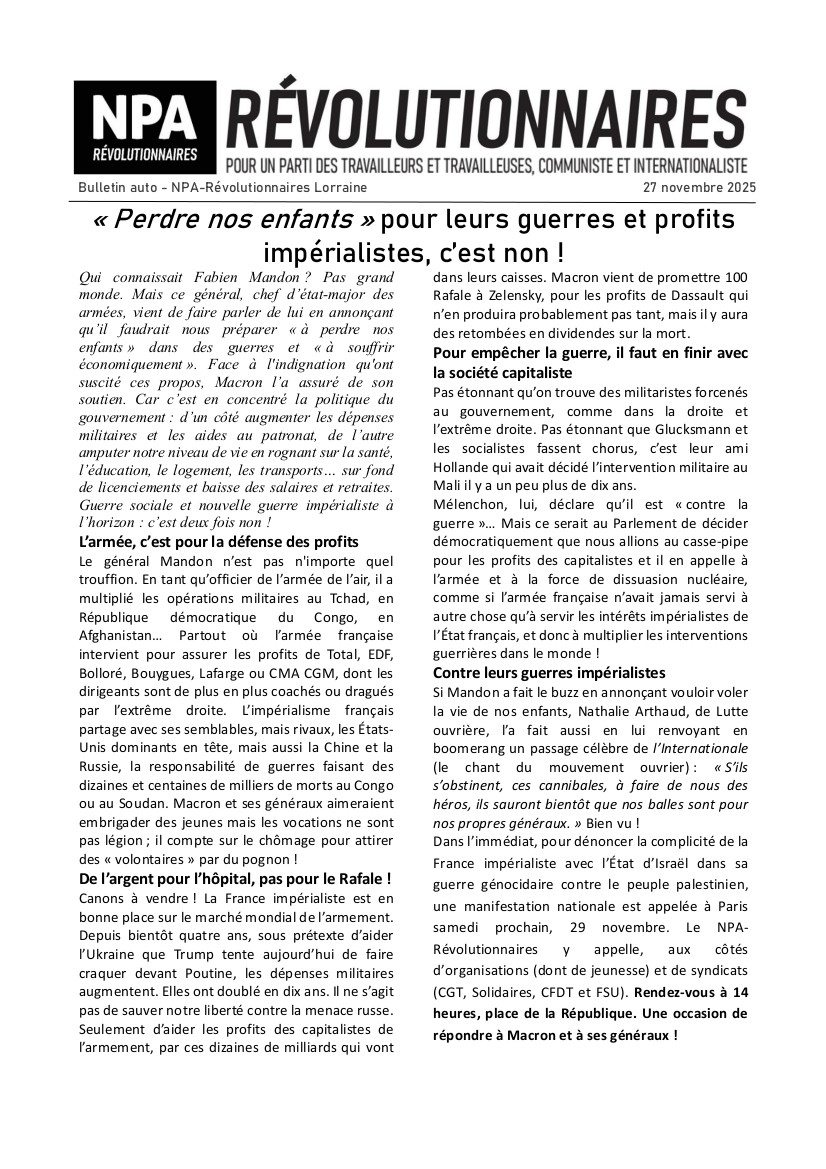 NPA
RÉVOLUTIONNAIRES

RÉVOLUTIONNAIRES
POUR UN PARTI DES TRAVAILLEURS ET TRAVAILLEUSES, COMMUNISTE ET INTERNATIONALISTE

Bulletin auto - NPA-Révolutionnaires Lorraine
27 novembre 2025

« Perdre nos enfants » pour leurs guerres et profits impérialistes, c'est non !

Qui connaissait Fabien Mandon ? Pas grand monde. Mais ce général, chef d'état-major des armées, vient de faire parler de lui en annonçant qu'il faudrait nous préparer « à perdre nos enfants » dans des guerres et « à souffrir économiquement ». Face à l'indignation qu'ont suscité ces propos, Macron l'a assuré de son soutien. Car c'est en concentré la politique du gouvernement : d'un côté augmenter les dépenses militaires et les aides au patronat, de l'autre amputer notre niveau de vie en rognant sur la santé, l'éducation, le logement, les transports… sur fond de licenciements et baisse des salaires et retraites. Guerre sociale et nouvelle guerre impérialiste à l'horizon : c'est deux fois non !

L'armée, c'est pour la défense des profits

Le général Mandon n'est pas n'importe quel trouffion. En tant qu'officier de l'armée de l'air, il a multiplié les opérations militaires au Tchad, en République démocratique du Congo, en Afghanistan… Partout où l'armée française intervient pour assurer les profits de Total, EDF, Bolloré, Bouygues, Lafarge ou CMA CGM, dont les dirigeants sont de plus en plus coachés ou dragués par l'extrême droite. L'impérialisme français partage avec ses semblables, mais rivaux, les États-Unis dominants en tête, mais aussi la Chine et la Russie, la responsabilité de guerres faisant des dizaines et centaines de milliers de morts au Congo ou au Soudan. Macron et ses généraux aimeraient embrigader des jeunes mais les vocations ne sont pas légion ; il compte sur le chômage pour attirer des « volontaires » par du pognon !

De l'argent pour l'hôpital, pas pour le Rafale !

Canons à vendre ! La France impérialiste est en bonne place sur le marché mondial de l'armement. Depuis bientôt quatre ans, sous prétexte d'aider l'Ukraine que Trump tente aujourd'hui de faire craquer devant Poutine, les dépenses militaires augmentent. Elles ont doublé en dix ans. Il ne s'agit pas de sauver notre liberté contre la menace russe. Seulement d'aider les profits des capitalistes de l'armement, par ces dizaines de milliards qui vont dans leurs caisses. Macron vient de promettre 100 Rafale à Zelensky, pour les profits de Dassault qui n'en produira probablement pas tant, mais il y aura des retombées en dividendes sur la mort.

Pour empêcher la guerre, il faut en finir avec la société capitaliste

Pas étonnant qu'on trouve des militaristes forcenés au gouvernement, comme dans la droite et l'extrême droite. Pas étonnant que Glucksmann et les socialistes fassent chorus, c'est leur ami Hollande qui avait décidé l'intervention militaire au Mali il y a un peu plus de dix ans.

Mélenchon, lui, déclare qu'il est « contre la guerre »… Mais ce serait au Parlement de décider démocratiquement que nous allions au casse-pipe pour les profits des capitalistes et il en appelle à l'armée et à la force de dissuasion nucléaire, comme si l'armée française n'avait jamais servi à autre chose qu'à servir les intérêts impérialistes de l'État français, et donc à multiplier les interventions guerrières dans le monde !

Contre leurs guerres impérialistes

Si Mandon a fait le buzz en annonçant vouloir voler la vie de nos enfants, Nathalie Arthaud, de Lutte ouvrière, l'a fait aussi en lui renvoyant en boomerang un passage célèbre de l'Internationale (le chant du mouvement ouvrier) : « S'ils s'obstinent, ces cannibales, à faire de nous des héros, ils sauront bientôt que nos balles sont pour nos propres généraux. » Bien vu !

Dans l'immédiat, pour dénoncer la complicité de la France impérialiste avec l'État d'Israël dans sa guerre génocidaire contre le peuple palestinien, une manifestation nationale est appelée à Paris samedi prochain, 29 novembre. Le NPA-Révolutionnaires y appelle, aux côtés d'organisations (dont de jeunesse) et de syndicats (CGT, Solidaires, CFDT et FSU). Rendez-vous à 14 heures, place de la République. Une occasion de répondre à Macron et à ses généraux !